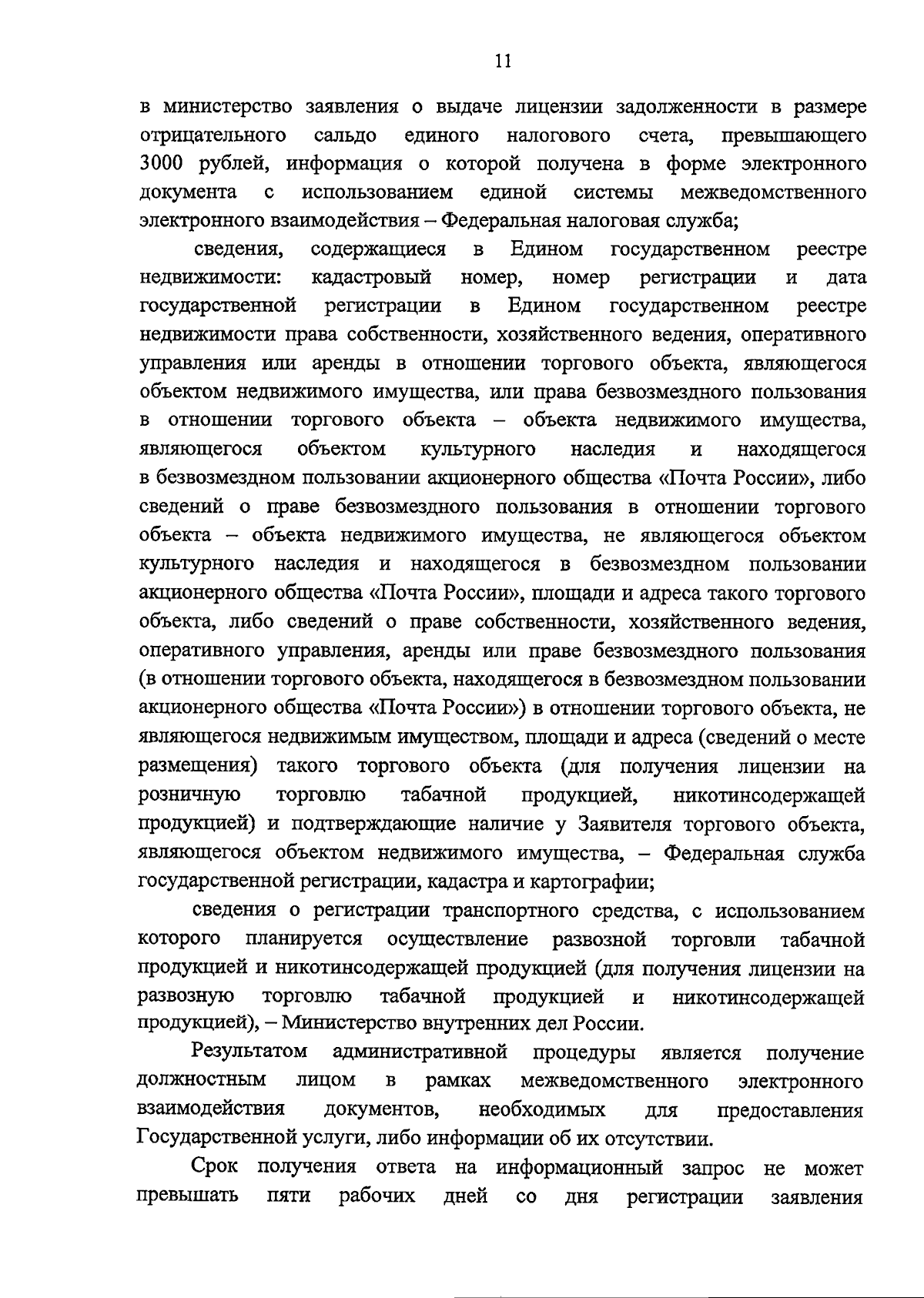 11

в министерство заявления о выдаче лицензии задолженности в размере отрицательного сальдо единого налогового счета, превышающего 3000 рублей, информация о которой получена в форме электронного документа с использованием единой системы межведомственного электронного взаимодействия – Федеральная налоговая служба;

сведения, содержащиеся в Едином государственном реестре недвижимости: кадастровый номер, номер регистрации и дата государственной регистрации в Едином государственном реестре недвижимости права собственности, хозяйственного ведения, оперативного управления или аренды в отношении торгового объекта, являющегося объектом недвижимого имущества, или права безвозмездного пользования в отношении торгового объекта – объекта недвижимого имущества, являющегося объектом культурного наследия и находящегося в безвозмездном пользовании акционерного общества «Почта России», либо сведений о праве безвозмездного пользования в отношении торгового объекта – объекта недвижимого имущества, не являющегося объектом культурного наследия и находящегося в безвозмездном пользовании акционерного общества «Почта России», площади и адреса такого торгового объекта, либо сведений о праве собственности, хозяйственного ведения, оперативного управления, аренды или праве безвозмездного пользования (в отношении торгового объекта, находящегося в безвозмездном пользовании акционерного общества «Почта России») в отношении торгового объекта, не являющегося недвижимым имуществом, площади и адреса (сведений о месте размещения) такого торгового объекта (для получения лицензии на розничную торговлю табачной продукцией, никотинсодержащей продукцией) и подтверждающие наличие у Заявителя торгового объекта, являющегося объектом недвижимого имущества, – Федеральная служба государственной регистрации, кадастра и картографии;

сведения о регистрации транспортного средства, с использованием которого планируется осуществление развозной торговли табачной продукцией и никотинсодержащей продукцией (для получения лицензии на развозную торговлю табачной продукцией и никотинсодержащей продукцией), – Министерство внутренних дел России.

Результатом административной процедуры является получение должностным лицом в рамках межведомственного электронного взаимодействия документов, необходимых для предоставления Государственной услуги, либо информации об их отсутствии.

Срок получения ответа на информационный запрос не может превышать пяти рабочих дней со дня регистрации заявления